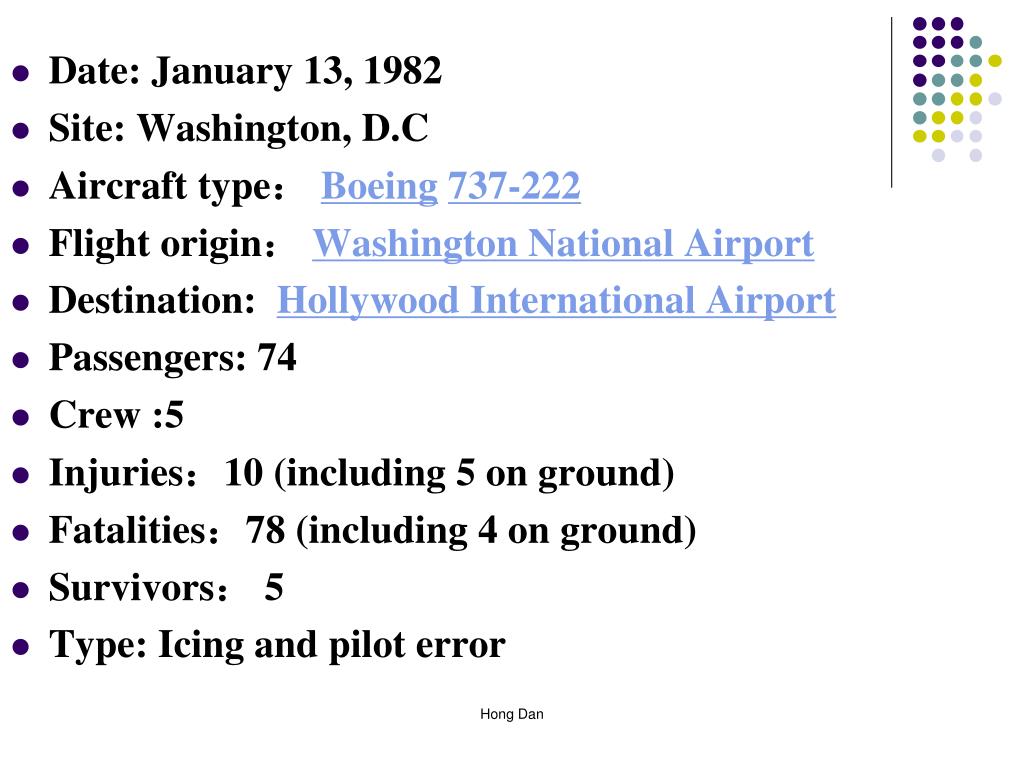 - Date: January 13, 1982
- Site: Washington, D.C
- Aircraft type： Boeing 737-222
- Flight origin： Washington National Airport
- Destination: Hollywood International Airport
- Passengers: 74
- Crew :5
- Injuries：10 (including 5 on ground)
- Fatalities：78 (including 4 on ground)
- Survivors： 5
- Type: Icing and pilot error

Hong Dan